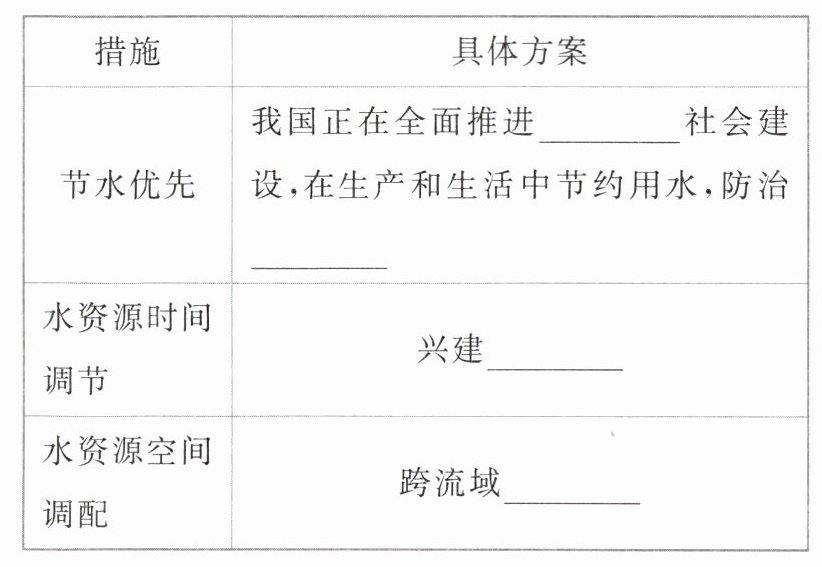 | 措施 | 具体方案 |
|---|---|
| 节水优先 | 我国正在全面推进____社会建设,在生产和生活中节约用水,防治____ |
| 水资源时间调节 | 兴建____ |
| 水资源空间调配 | 跨流域____ |